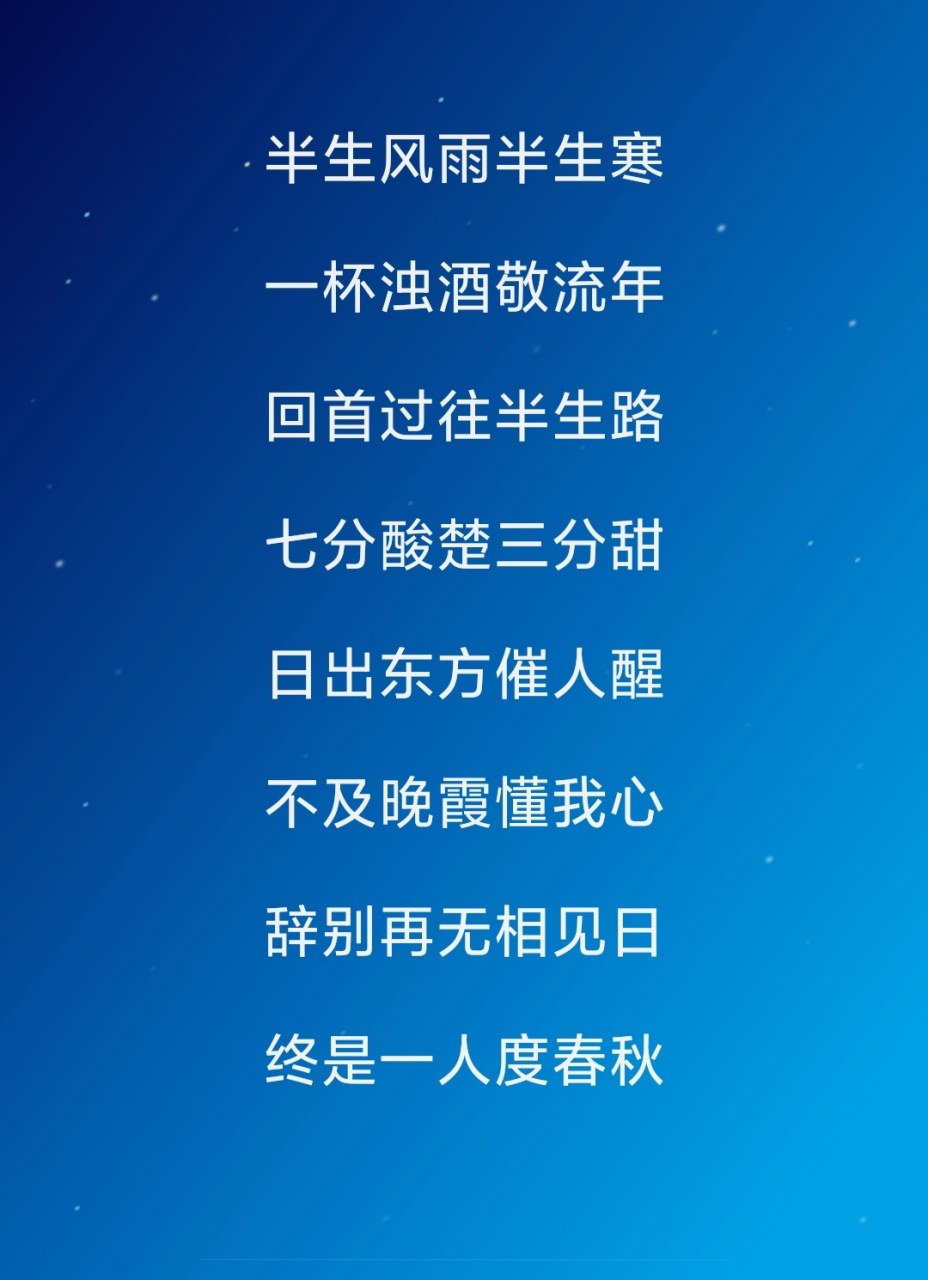 半生风雨半生寒

一杯浊酒敬流年

回首过往半生路

七分酸楚三分甜

日出东方催人醒

不及晚霞懂我心

辞别再无相见日

终是一人度春秋